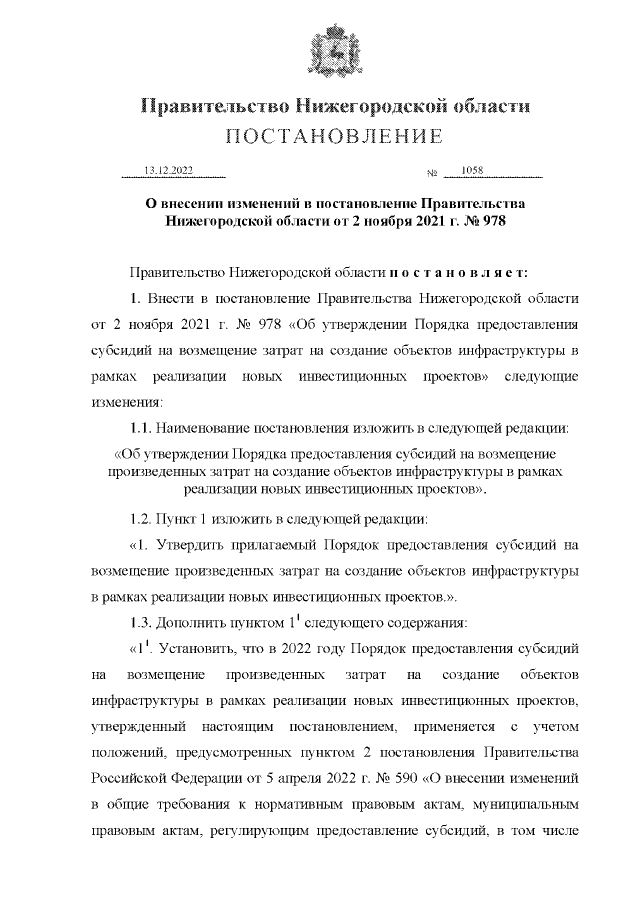 Правительство Нижегородской области
ПОСТАНОВЛЕНИЕ

13.12.2022 № 1058

О внесении изменений в постановление Правительства Нижегородской области от 2 ноября 2021 г. № 978

Правительство Нижегородской области п о с т а н о в л я е т:

1. Внести в постановление Правительства Нижегородской области от 2 ноября 2021 г. № 978 «Об утверждении Порядка предоставления субсидий на возмещение затрат на создание объектов инфраструктуры в рамках реализации новых инвестиционных проектов» следующие изменения:

1.1. Наименование постановления изложить в следующей редакции:

«Об утверждении Порядка предоставления субсидий на возмещение произведенных затрат на создание объектов инфраструктуры в рамках реализации новых инвестиционных проектов».

1.2. Пункт 1 изложить в следующей редакции:

«1. Утвердить прилагаемый Порядок предоставления субсидий на возмещение произведенных затрат на создание объектов инфраструктуры в рамках реализации новых инвестиционных проектов.».

1.3. Дополнить пунктом $1^1$ следующего содержания:

«$1^1$. Установить, что в 2022 году Порядок предоставления субсидий на возмещение произведенных затрат на создание объектов инфраструктуры в рамках реализации новых инвестиционных проектов, утвержденный настоящим постановлением, применяется с учетом положений, предусмотренных пунктом 2 постановления Правительства Российской Федерации от 5 апреля 2022 г. № 590 «О внесении изменений в общие требования к нормативным правовым актам, муниципальным правовым актам, регулирующим предоставление субсидий, в том числе